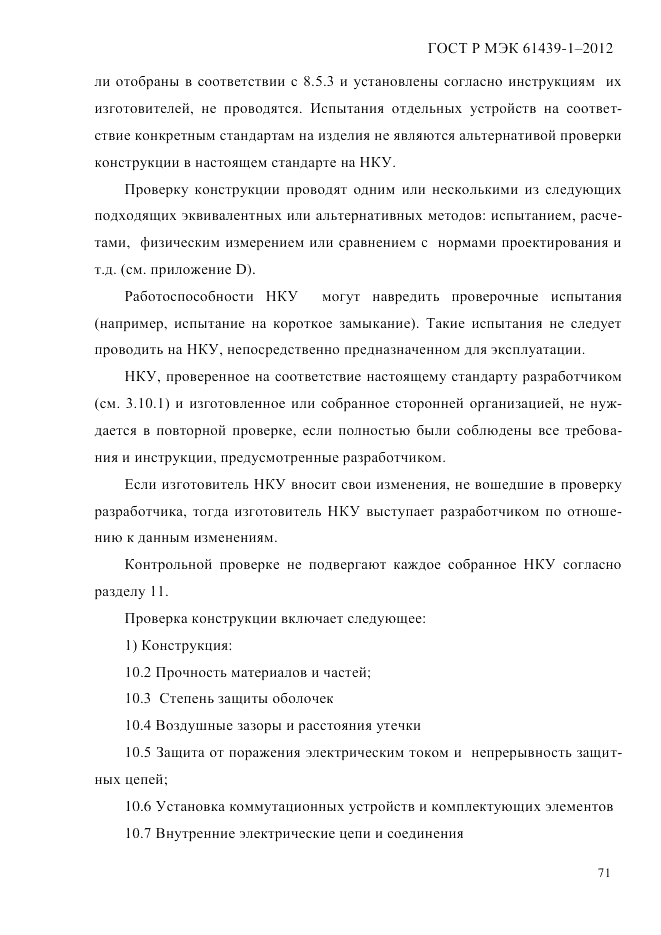 ГОСТ Р МЭК 61439-1–2012

ли отобраны в соответствии с 8.5.3 и установлены согласно инструкциям их изготовителей, не проводятся. Испытания отдельных устройств на соответствие конкретным стандартам на изделия не являются альтернативой проверки конструкции в настоящем стандарте на НКУ.

Проверку конструкции проводят одним или несколькими из следующих подходящих эквивалентных или альтернативных методов: испытанием, расчетами, физическим измерением или сравнением с нормами проектирования и т.д. (см. приложение D).

Работоспособности НКУ могут навредить проверочные испытания (например, испытание на короткое замыкание). Такие испытания не следует проводить на НКУ, непосредственно предназначенном для эксплуатации.

НКУ, проверенное на соответствие настоящему стандарту разработчиком (см. 3.10.1) и изготовленное или собранное сторонней организацией, не нуждается в повторной проверке, если полностью были соблюдены все требования и инструкции, предусмотренные разработчиком.

Если изготовитель НКУ вносит свои изменения, не вошедшие в проверку разработчика, тогда изготовитель НКУ выступает разработчиком по отношению к данным изменениям.

Контрольной проверке не подвергают каждое собранное НКУ согласно разделу 11.

Проверка конструкции включает следующее:

1) Конструкция:

10.2 Прочность материалов и частей;

10.3 Степень защиты оболочек

10.4 Воздушные зазоры и расстояния утечки

10.5 Защита от поражения электрическим током и непрерывность защитных цепей;

10.6 Установка коммутационных устройств и комплектующих элементов

10.7 Внутренние электрические цепи и соединения

71